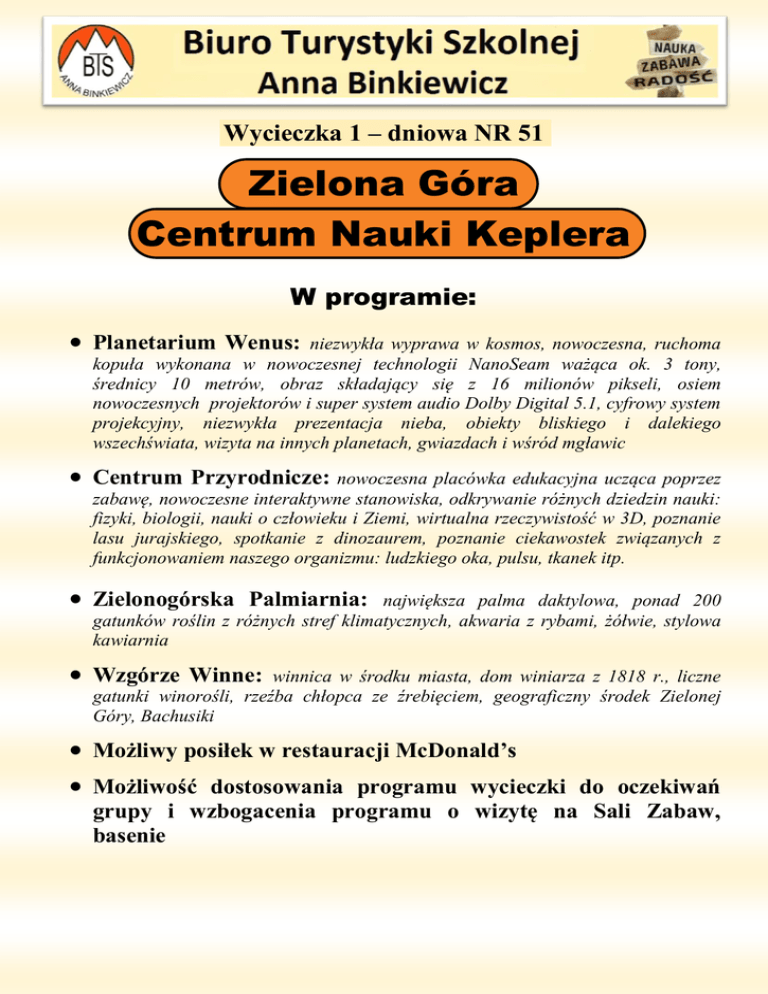 BTS
ANNA BINKIEWICZ

Biuro Turystyki Szkolnej
Anna Binkiewicz

NAUKA
ZABAWA
RADOŚĆ

Wycieczka 1 – dniowa NR 51

Zielona Góra

Centrum Nauki Keplera

W programie:

• Planetarium Wenus: niezwykła wyprawa w kosmos, nowoczesna, ruchoma kopuła wykonana w nowoczesnej technologii NanoSeam ważąca ok. 3 tony, średnicy 10 metrów, obraz składający się z 16 milionów pikseli, osiem nowoczesnych projektorów i super system audio Dolby Digital 5.1, cyfrowy system projekcyjny, niezwykła prezentacja nieba, obiekty bliskiego i dalekiego wszechświata, wizyta na innych planetach, gwiazdach i wśród mgławic

• Centrum Przyrodnicze: nowoczesna placówka edukacyjna ucząca poprzez zabawę, nowoczesne interaktywne stanowiska, odkrywanie różnych dziedzin nauki: fizyki, biologii, nauki o człowieku i Ziemi, wirtualna rzeczywistość w 3D, poznanie lasu jurajskiego, spotkanie z dinozaurem, poznanie ciekawostek związanych z funkcjonowaniem naszego organizmu: ludzkiego oka, pulsu, tkanek itp.

• Zielonogórska Palmiarnia: największa palma daktylowa, ponad 200 gatunków roślin z różnych stref klimatycznych, akwaria z rybami, żółwie, stylowa kawiarnia

• Wzgórze Winne: winnica w środku miasta, dom winiarza z 1818 r., liczne gatunki winorośli, rzeźba chłopca ze źrebięciem, geograficzny środek Zielonej Góry, Bachusiki

• Możliwy posiłek w restauracji McDonald's

• Możliwość dostosowania programu wycieczki do oczekiwań grupy i wzbogacenia programu o wizytę na Sali Zabaw, basenie